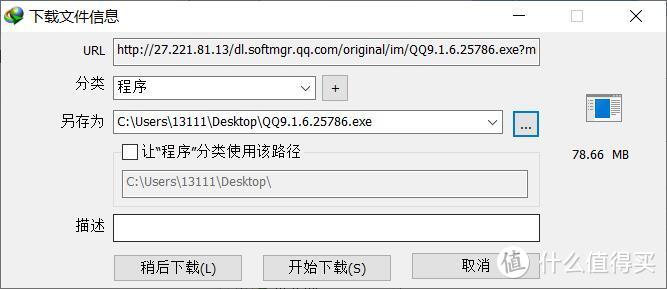 下载文件信息

URL http://27.221.81.13/dl.softmgr.qq.com/original/im/QQ9.1.6.25786.exe?m

分类 程序 +

另存为 C:\Users\13111\Desktop\QQ9.1.6.25786.exe ...

让"程序"分类使用该路径

C:\Users\13111\Desktop\

78.66 MB

描述

稍后下载(L) 开始下载(S) 取消

值 什么值得买